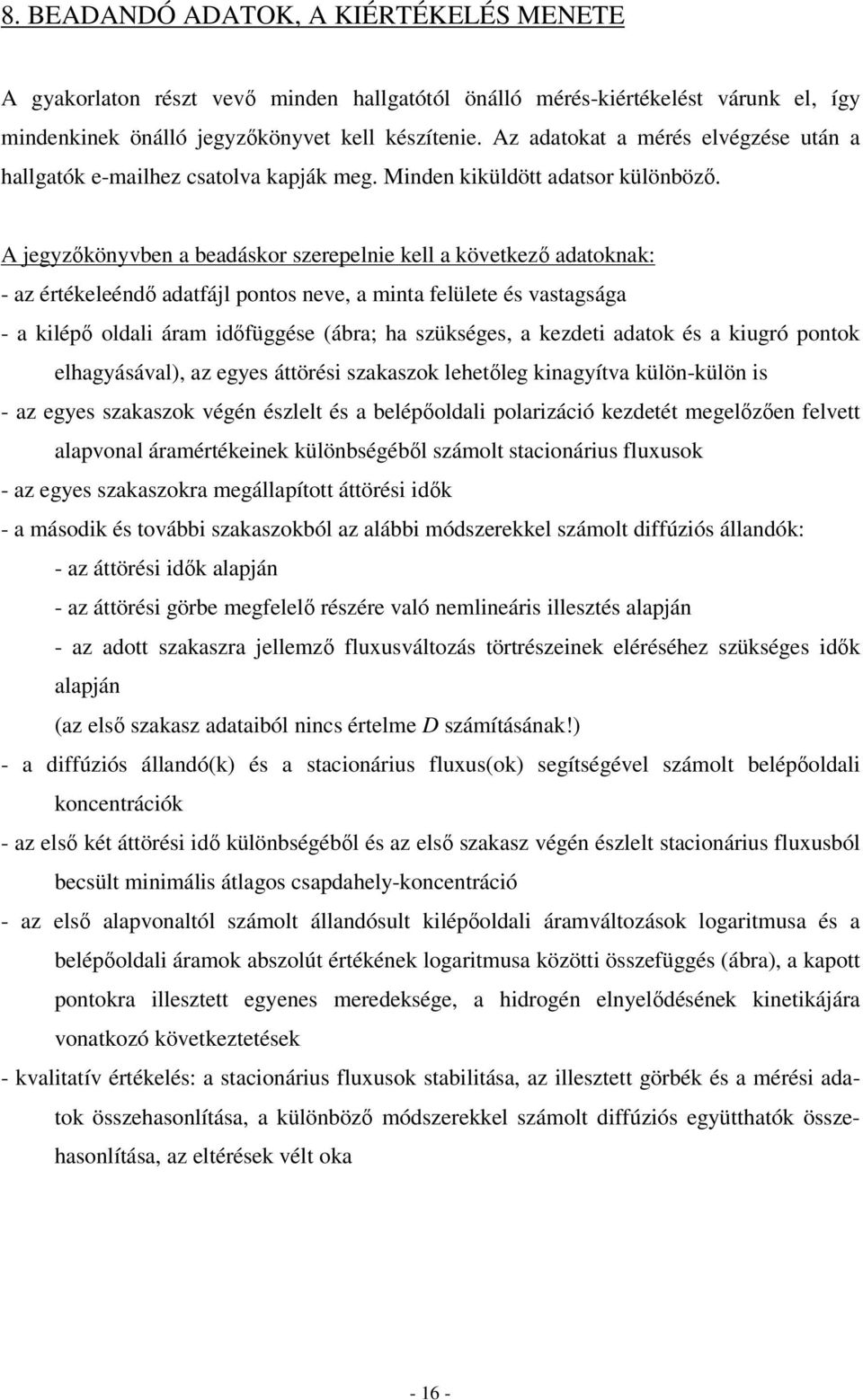 8. BEADANDÓ ADATOK, A KIÉRTÉKELÉS MENETE

A gyakorlaton részt vevő minden hallgatótól önálló mérés-kiértékelést várunk el, így mindenkinek önálló jegyzőkönyvet kell készítenie. Az adatokat a mérés elvégzése után a hallgatók e-mailhez csatolva kapják meg. Minden kiküldött adatsor különböző.

A jegyzőkönyvben a beadáskor szerepelnie kell a következő adatoknak:
- az értékeleéndő adatfájl pontos neve, a minta felülete és vastagsága
- a kilépő oldali áram időfüggése (ábra; ha szükséges, a kezdeti adatok és a kiugró pontok elhagyásával), az egyes áttörési szakaszok lehetőleg kinagyítva külön-külön is
- az egyes szakaszok végén észlelt és a belépőoldali polarizáció kezdetét megelőzően felvett alapvonal áramértékeinek különbségéből számolt stacionárius fluxusok
- az egyes szakaszokra megállapított áttörési idők
- a második és további szakaszokból az alábbi módszerekkel számolt diffúziós állandók:
- az áttörési idők alapján
- az áttörési görbe megfelelő részére való nemlineáris illesztés alapján
- az adott szakaszra jellemző fluxusváltozás törtrészeinek eléréséhez szükséges idők alapján
(az első szakasz adataiból nincs értelme $D$ számításának!)
- a diffúziós állandó(k) és a stacionárius fluxus(ok) segítségével számolt belépőoldali koncentrációk
- az első két áttörési idő különbségéből és az első szakasz végén észlelt stacionárius fluxusból becsült minimális átlagos csapdahely-koncentráció
- az első alapvonaltól számolt állandósult kilépőoldali áramváltozások logaritmusa és a belépőoldali áramok abszolút értékének logaritmusa közötti összefüggés (ábra), a kapott pontokra illesztett egyenes meredeksége, a hidrogén elnyelődésének kinetikájára vonatkozó következtetések
- kvalitatív értékelés: a stacionárius fluxusok stabilitása, az illesztett görbék és a mérési adatok összehasonlítása, a különböző módszerekkel számolt diffúziós együtthatók összehasonlítása, az eltérések vélt oka

- 16 -